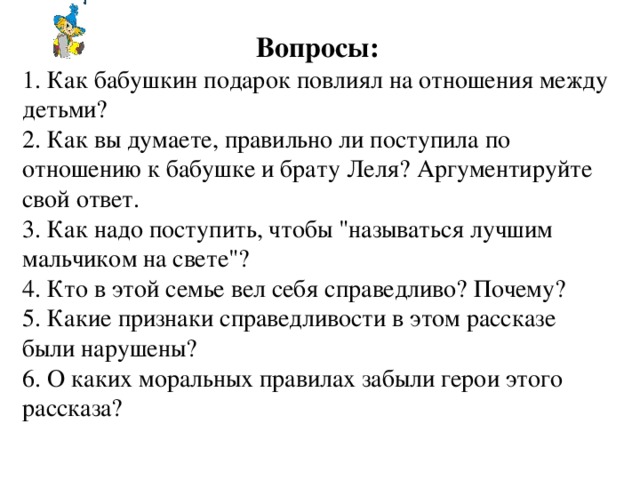 Вопросы:
1. Как бабушкин подарок повлиял на отношения между детьми?
2. Как вы думаете, правильно ли поступила по отношению к бабушке и брату Леля? Аргументируйте свой ответ.
3. Как надо поступить, чтобы "называться лучшим мальчиком на свете"?
4. Кто в этой семье вел себя справедливо? Почему?
5. Какие признаки справедливости в этом рассказе были нарушены?
6. О каких моральных правилах забыли герои этого рассказа?